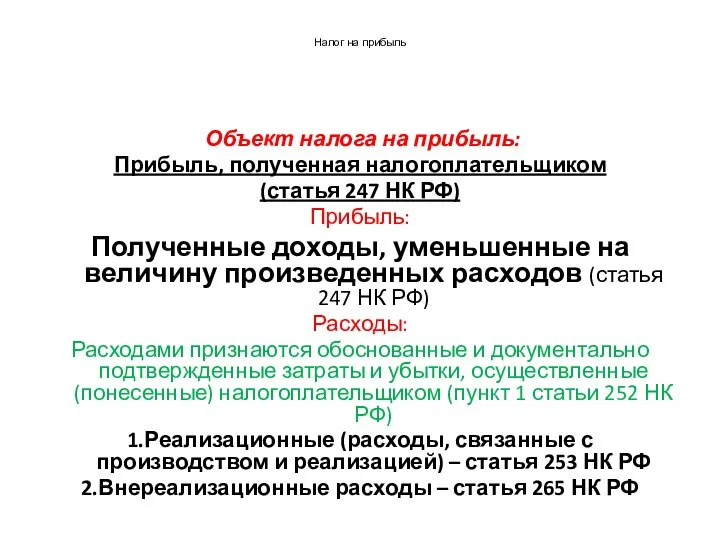 Налог на прибыль

Объект налога на прибыль:
Прибыль, полученная налогоплательщиком
(статья 247 НК РФ)
Прибыль:
Полученные доходы, уменьшенные на величину произведенных расходов (статья 247 НК РФ)
Расходы:
Расходами признаются обоснованные и документально подтвержденные затраты и убытки, осуществленные (понесенные) налогоплательщиком (пункт 1 статьи 252 НК РФ)
1.Реализационные (расходы, связанные с производством и реализацией) – статья 253 НК РФ
2.Внереализационные расходы – статья 265 НК РФ